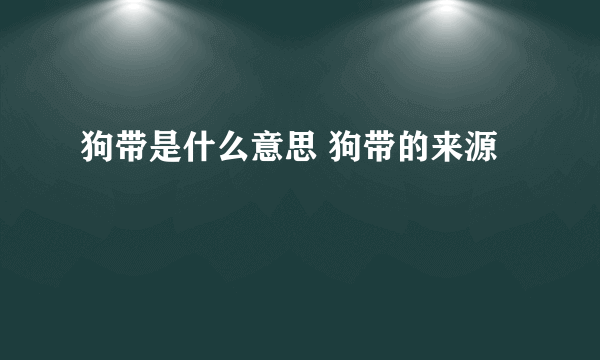 狗带是什么意思 狗带的来源